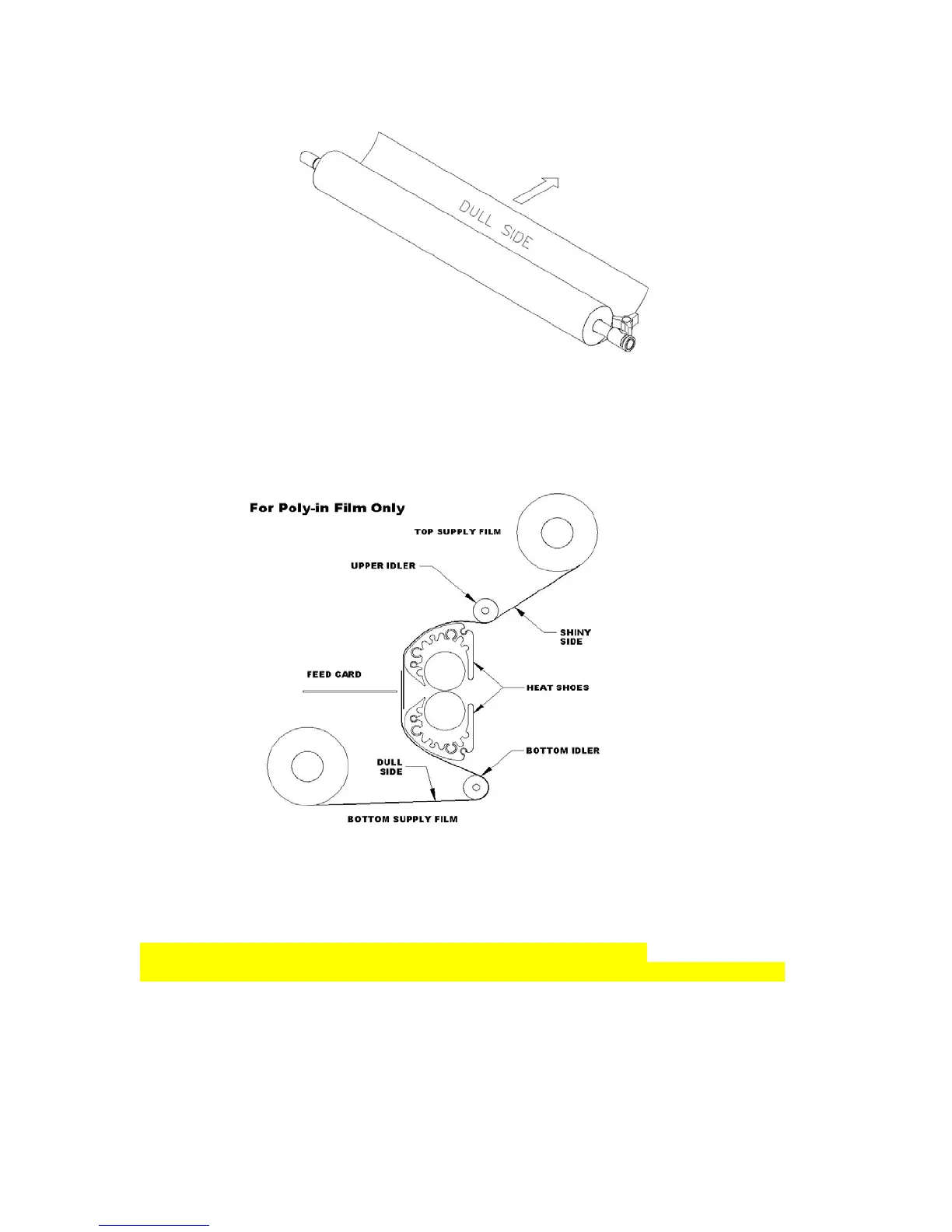 DULL SIDE

For Poly-in Film Only

TOP SUPPLY FILM

UPPER IDLER

SHINY SIDE

FEED CARD

HEAT SHOES

BOTTOM IDLER

DULL SIDE

BOTTOM SUPPLY FILM